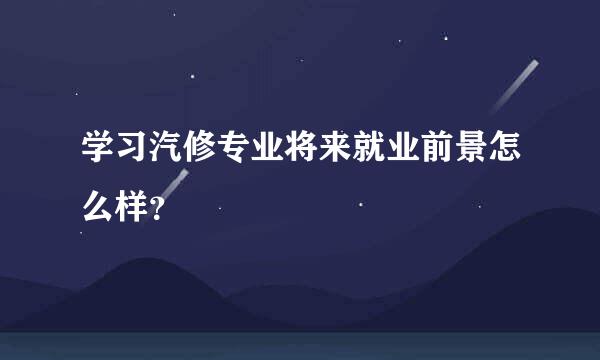 学习汽修专业将来就业前景怎么样？